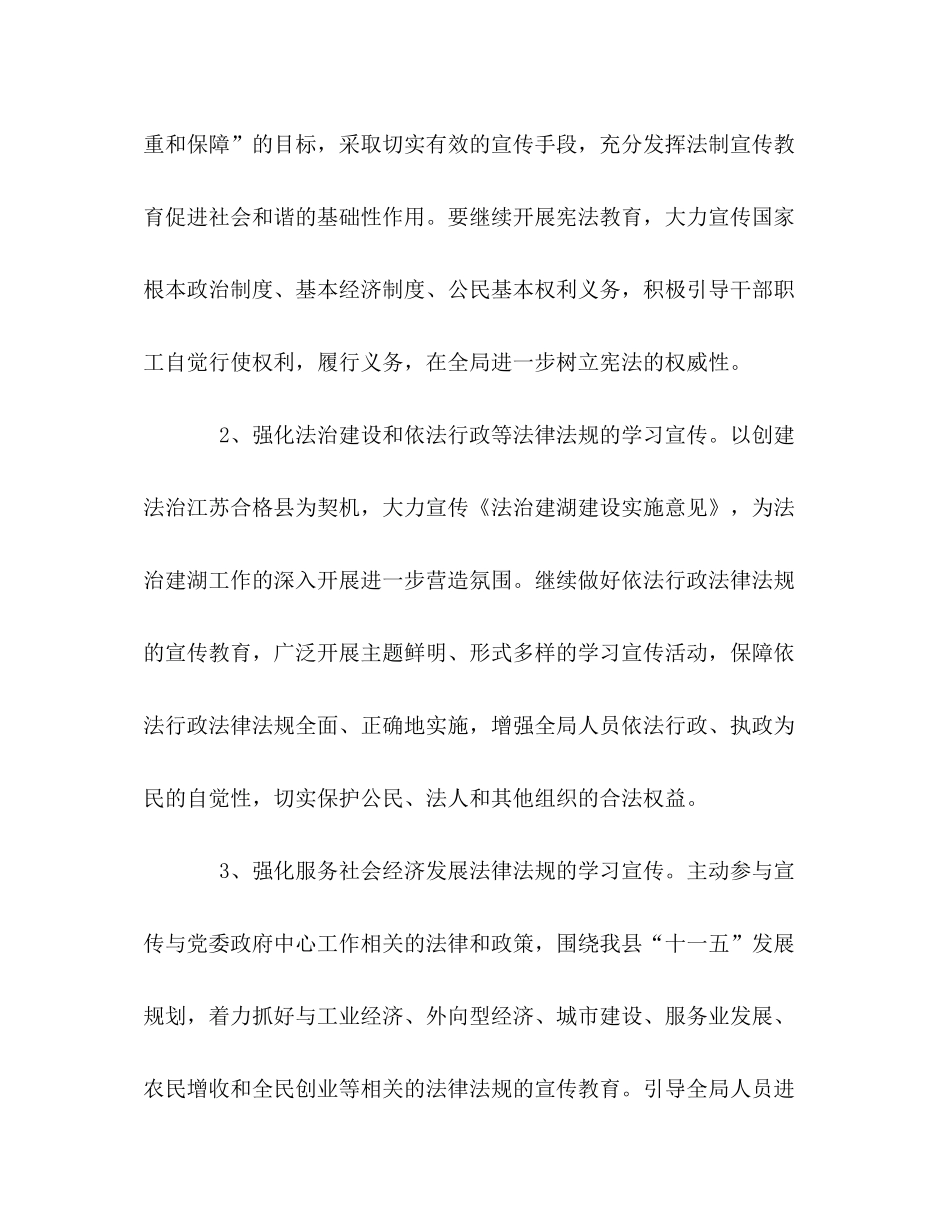 重和保障”的目标，采取切实有效的宣传手段，充分发挥法制宣传教育促进社会和谐的基础性作用。要继续开展宪法教育，大力宣传国家根本政治制度、基本经济制度、公民基本权利义务，积极引导干部职工自觉行使权利，履行义务，在全局进一步树立宪法的权威性。

2、强化法治建设和依法行政等法律法规的学习宣传。以创建法治江苏合格县为契机，大力宣传《法治建湖建设实施意见》，为法治建湖工作的深入开展进一步营造氛围。继续做好依法行政法律法规的宣传教育，广泛开展主题鲜明、形式多样的学习宣传活动，保障依法行政法律法规全面、正确地实施，增强全局人员依法行政、执政为民的自觉性，切实保护公民、法人和其他组织的合法权益。

3、强化服务社会经济发展法律法规的学习宣传。主动参与宣传与党委政府中心工作相关的法律和政策，围绕我县“十一五”发展规划，着力抓好与工业经济、外向型经济、城市建设、服务业发展、农民增收和全民创业等相关的法律法规的宣传教育。引导全局人员进